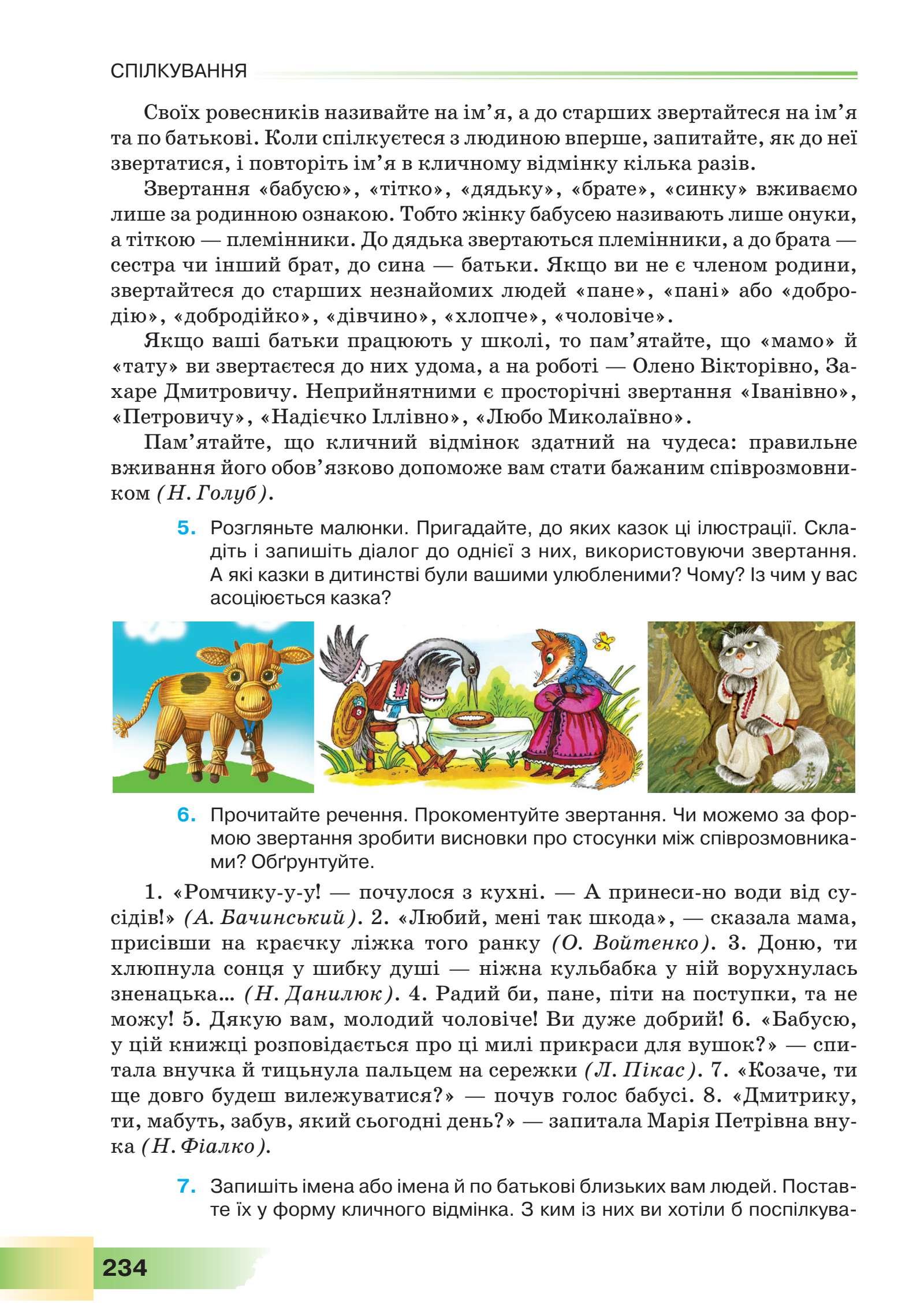 СПІЛКУВАННЯ

Своїх ровесників називайте на ім'я, а до старших звертайтеся на ім'я та по батькові. Коли спілкуєтеся з людиною вперше, запитайте, як до неї звертатися, і повторіть ім'я в кличному відмінку кілька разів.

Звертання «бабусю», «тітко», «дядьку», «брате», «синку» вживаємо лише за родинною ознакою. Тобто жінку бабусею називають лише онуки, а тіткою — племінники. До дядька звертаються племінники, а до брата — сестра чи інший брат, до сина — батьки. Якщо ви не є членом родини, звертайтеся до старших незнайомих людей «пане», «пані» або «добродію», «добродійко», «дівчино», «хлопче», «чоловіче».

Якщо ваші батьки працюють у школі, то пам'ятайте, що «мамо» й «тату» ви звертаєтеся до них удома, а на роботі — Олено Вікторівно, Захаре Дмитровичу. Неприйнятними є просторічні звертання «Іванівно», «Петровичу», «Надієчко Іллівно», «Любо Миколаївно».

Пам'ятайте, що кличний відмінок здатний на чудеса: правильне вживання його обов'язково допоможе вам стати бажаним співрозмовником (Н. Голуб).

5. Розгляньте малюнки. Пригадайте, до яких казок ці ілюстрації. Складіть і запишіть діалог до однієї з них, використовуючи звертання. А які казки в дитинстві були вашими улюбленими? Чому? Із чим у вас асоціюється казка?

6. Прочитайте речення. Прокоментуйте звертання. Чи можемо за формою звертання зробити висновки про стосунки між співрозмовниками? Обґрунтуйте.

1. «Ромчику-у-у! — почулося з кухні. — А принеси-но води від сусідів!» (А. Бачинський). 2. «Любий, мені так шкода», — сказала мама, присівши на краєчку ліжка того ранку (О. Войтенко). 3. Доню, ти хлюпнула сонця у шибку душі — ніжна кульбабка у ній ворухнулась зненацька... (Н. Данилюк). 4. Радий би, пане, піти на поступки, та не можу! 5. Дякую вам, молодий чоловіче! Ви дуже добрий! 6. «Бабусю, у цій книжці розповідається про ці милі прикраси для вушок?» — спитала внучка й тицьнула пальцем на сережки (Л. Пікас). 7. «Козаче, ти ще довго будеш вилежуватися?» — почув голос бабусі. 8. «Дмитрику, ти, мабуть, забув, який сьогодні день?» — запитала Марія Петрівна внука (Н. Фіалко).

7. Запишіть імена або імена й по батькові близьких вам людей. Поставте їх у форму кличного відмінка. З ким із них ви хотіли б поспілкува-

234